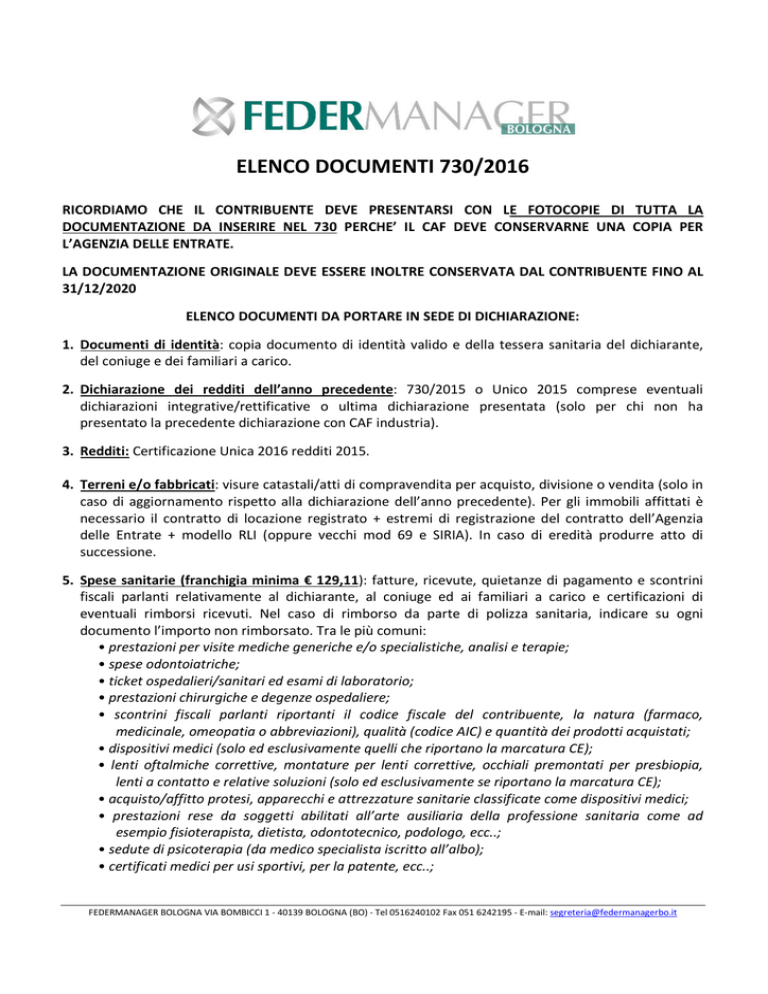 FEDERMANAGER BOLOGNA

ELENCO DOCUMENTI 730/2016

RICORDIAMO CHE IL CONTRIBUENTE DEVE PRESENTARSI CON LE FOTOCOPIE DI TUTTA LA DOCUMENTAZIONE DA INSERIRE NEL 730 PERCHE' IL CAF DEVE CONSERVARNE UNA COPIA PER L'AGENZIA DELLE ENTRATE.

LA DOCUMENTAZIONE ORIGINALE DEVE ESSERE INOLTRE CONSERVATA DAL CONTRIBUENTE FINO AL 31/12/2020

ELENCO DOCUMENTI DA PORTARE IN SEDE DI DICHIARAZIONE:

1. Documenti di identità: copia documento di identità valido e della tessera sanitaria del dichiarante, del coniuge e dei familiari a carico.

2. Dichiarazione dei redditi dell'anno precedente: 730/2015 o Unico 2015 comprese eventuali dichiarazioni integrative/rettificative o ultima dichiarazione presentata (solo per chi non ha presentato la precedente dichiarazione con CAF industria).

3. Redditi: Certificazione Unica 2016 redditi 2015.

4. Terreni e/o fabbricati: visure catastali/atti di compravendita per acquisto, divisione o vendita (solo in caso di aggiornamento rispetto alla dichiarazione dell'anno precedente). Per gli immobili affittati è necessario il contratto di locazione registrato + estremi di registrazione del contratto dell'Agenzia delle Entrate + modello RLI (oppure vecchi mod 69 e SIRIA). In caso di eredità produrre atto di successione.

5. Spese sanitarie (franchigia minima € 129,11): fatture, ricevute, quietanze di pagamento e scontrini fiscali parlanti relativamente al dichiarante, al coniuge ed ai familiari a carico e certificazioni di eventuali rimborsi ricevuti. Nel caso di rimborso da parte di polizza sanitaria, indicare su ogni documento l'importo non rimborsato. Tra le più comuni:
• prestazioni per visite mediche generiche e/o specialistiche, analisi e terapie;
• spese odontoiatriche;
• ticket ospedalieri/sanitari ed esami di laboratorio;
• prestazioni chirurgiche e degenze ospedaliere;
• scontrini fiscali parlanti riportanti il codice fiscale del contribuente, la natura (farmaco, medicinale, omeopatia o abbreviazioni), qualità (codice AIC) e quantità dei prodotti acquistati;
• dispositivi medici (solo ed esclusivamente quelli che riportano la marcatura CE);
• lenti oftalmiche correttive, montature per lenti correttive, occhiali premontati per presbiopia, lenti a contatto e relative soluzioni (solo ed esclusivamente se riportano la marcatura CE);
• acquisto/affitto protesi, apparecchi e attrezzature sanitarie classificate come dispositivi medici;
• prestazioni rese da soggetti abilitati all'arte ausiliaria della professione sanitaria come ad esempio fisioterapista, dietista, odontotecnico, podologo, ecc..;
• sedute di psicoterapia (da medico specialista iscritto all'albo);
• certificati medici per usi sportivi, per la patente, ecc..;

FEDERMANAGER BOLOGNA VIA BOMBICCI 1 - 40139 BOLOGNA (BO) - Tel 0516240102 Fax 051 6242195 - E-mail: segreteria@federmanagerbo.it